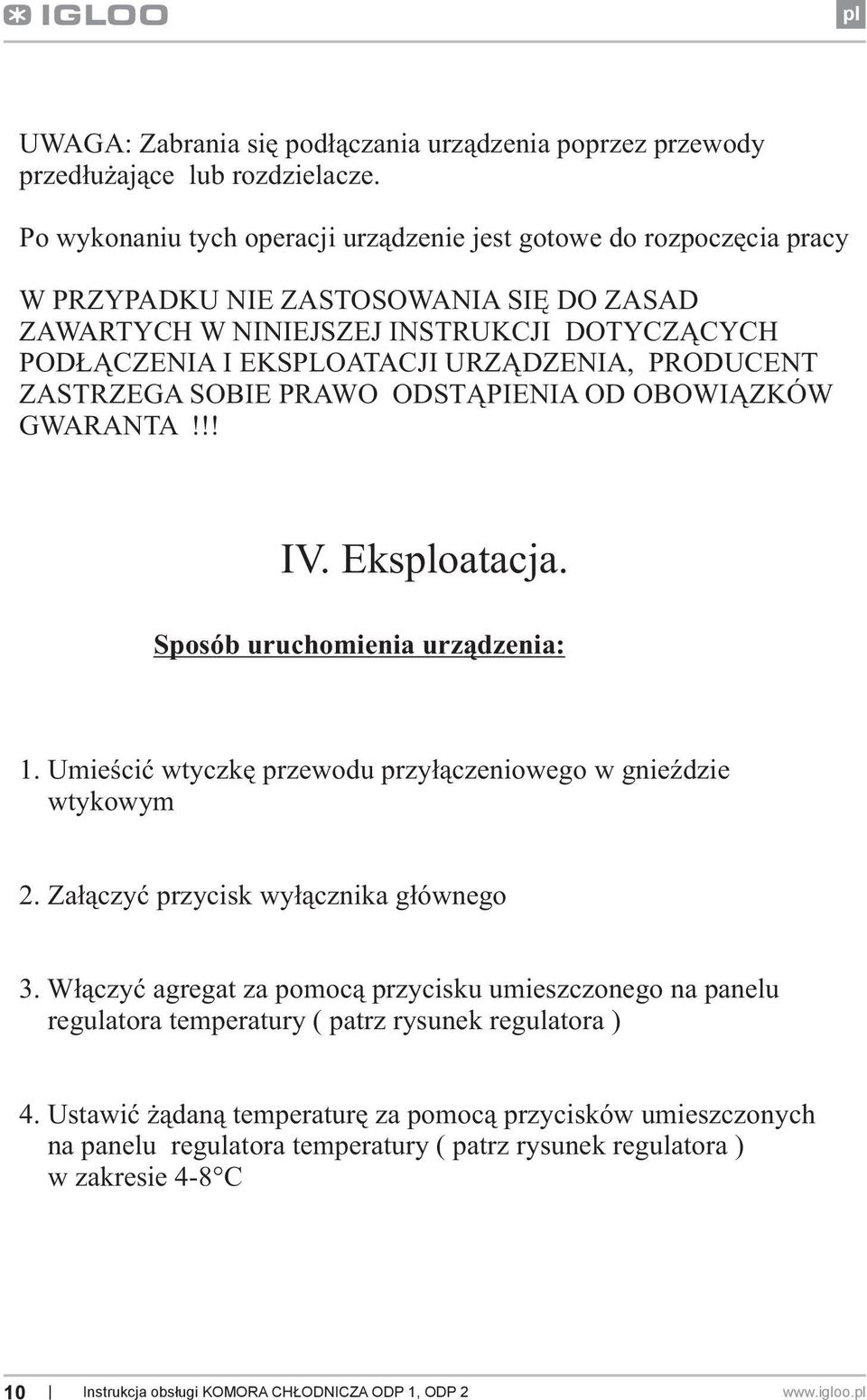 IGLOO

pl

UWAGA: Zabrania się podłączania urządzenia poprzez przewody przedłużające lub rozdzielacze.

Po wykonaniu tych operacji urządzenie jest gotowe do rozpoczęcia pracy

W PRZYPADKU NIE ZASTOSOWANIA SIĘ DO ZASAD ZAWARTYCH W NINIEJSZEJ INSTRUKCJI DOTYCZĄCYCH PODŁĄCZENIA I EKSPLOATACJI URZĄDZENIA, PRODUCENT ZASTRZEGA SOBIE PRAWO ODSTĄPIENIA OD OBOWIĄZKÓW GWARANTA !!!

IV. Eksploatacja.

Sposób uruchomienia urządzenia:

1. Umieścić wtyczkę przewodu przyłączeniowego w gnieździe wtykowym

2. Załączyć przycisk wyłącznika głównego

3. Włączyć agregat za pomocą przycisku umieszczonego na panelu regulatora temperatury ( patrz rysunek regulatora )

4. Ustawić żądaną temperaturę za pomocą przycisków umieszczonych na panelu regulatora temperatury ( patrz rysunek regulatora ) w zakresie 4-8°C

10 | Instrukcja obsługi KOMORA CHŁODNICZA ODP 1, ODP 2 www.igloo.pl